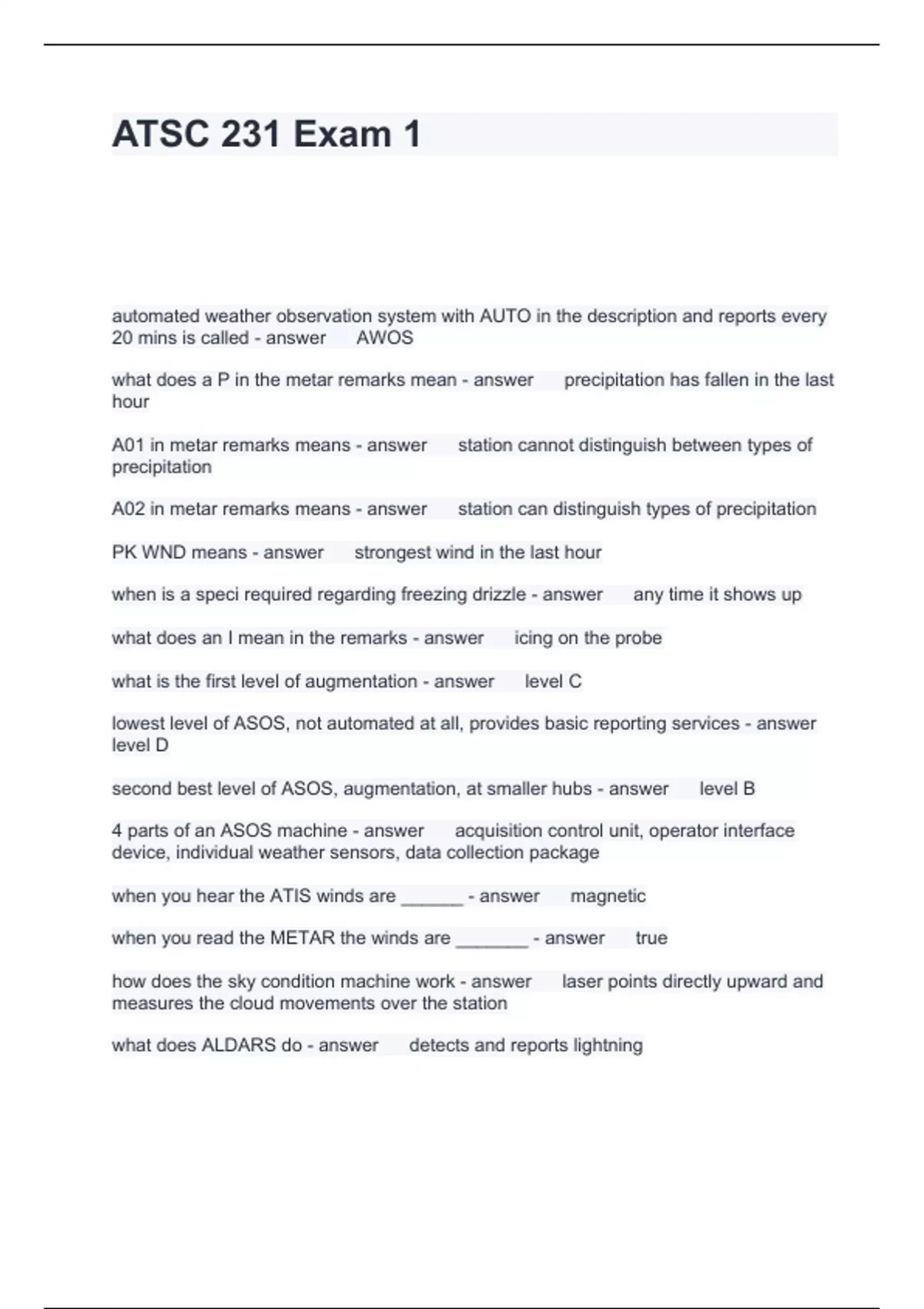 ATSC 231 Exam 1

automated weather observation system with AUTO in the description and reports every 20 mins is called - answer AWOS

what does a P in the metar remarks mean - answer precipitation has fallen in the last hour

A01 in metar remarks means - answer station cannot distinguish between types of precipitation

A02 in metar remarks means - answer station can distinguish types of precipitation

PK WND means - answer strongest wind in the last hour

when is a speci required regarding freezing drizzle - answer any time it shows up

what does an I mean in the remarks - answer icing on the probe

what is the first level of augmentation - answer level C

lowest level of ASOS, not automated at all, provides basic reporting services - answer level D

second best level of ASOS, augmentation, at smaller hubs - answer level B

4 parts of an ASOS machine - answer acquisition control unit, operator interface device, individual weather sensors, data collection package

when you hear the ATIS winds are ______ - answer magnetic

when you read the METAR the winds are _______ - answer true

how does the sky condition machine work - answer laser points directly upward and measures the cloud movements over the station

what does ALDARS do - answer detects and reports lightning